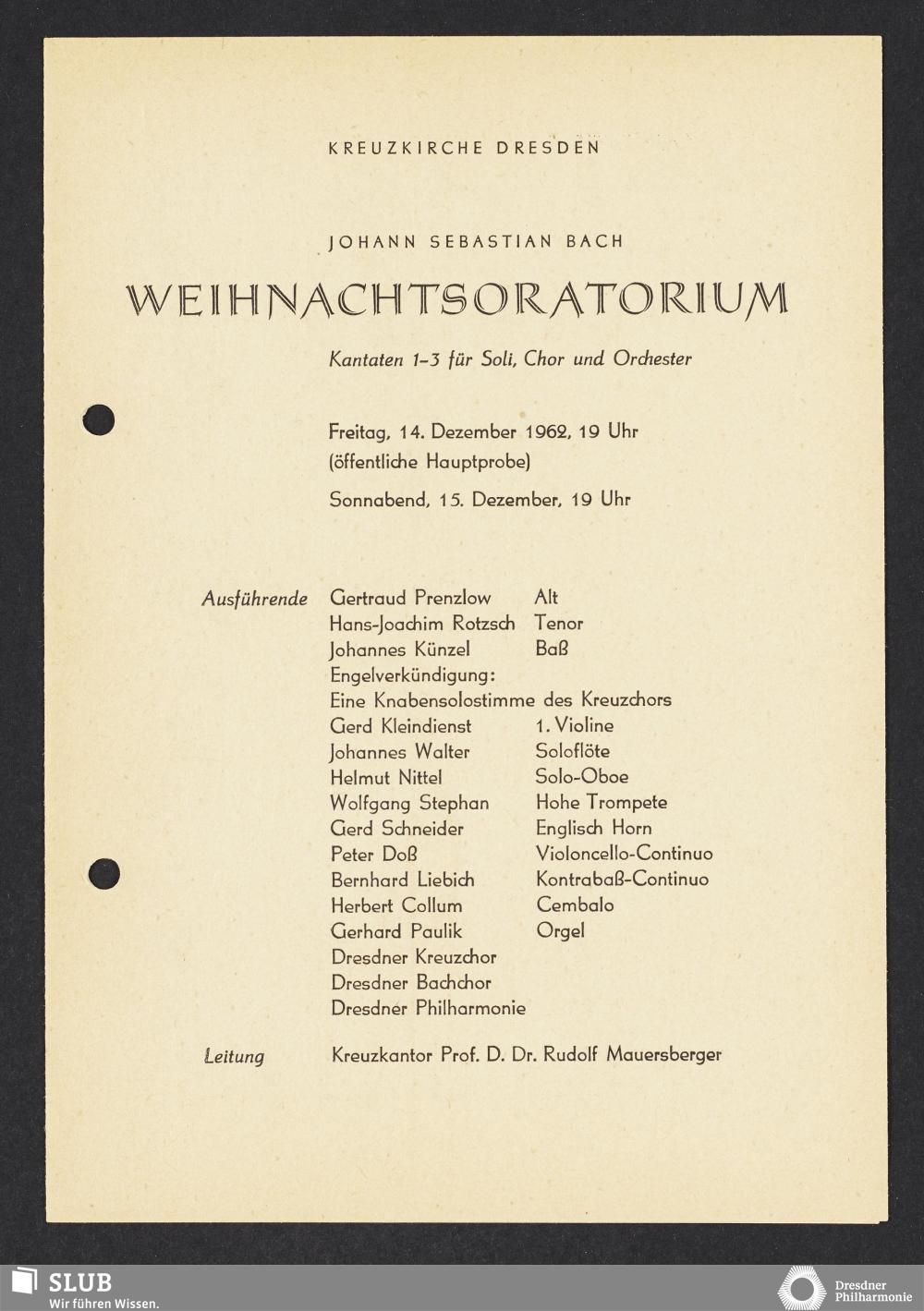 KREUZKIRCHE DRESDEN

JOHANN SEBASTIAN BACH

WEIHNACHTSORATORIUM

Kantaten 1–3 für Soli, Chor und Orchester

Freitag, 14. Dezember 1962, 19 Uhr
(öffentliche Hauptprobe)

Sonnabend, 15. Dezember, 19 Uhr

Ausführende
Gertraud Prenzlow Alt
Hans-Joachim Rotzsch Tenor
Johannes Künzel Baß
Engelverkündigung:
Eine Knabensolostimme des Kreuzchors
Gerd Kleindienst 1. Violine
Johannes Walter Soloflöte
Helmut Nittel Solo-Oboe
Wolfgang Stephan Hohe Trompete
Gerd Schneider Englisch Horn
Peter Doß Violoncello-Continuo
Bernhard Liebich Kontrabaß-Continuo
Herbert Collum Cembalo
Gerhard Paulik Orgel
Dresdner Kreuzchor
Dresdner Bachchor
Dresdner Philharmonie

Leitung Kreuzkantor Prof. D. Dr. Rudolf Mauersberger

SLUB
Wir führen Wissen.

Dresdner Philharmonie